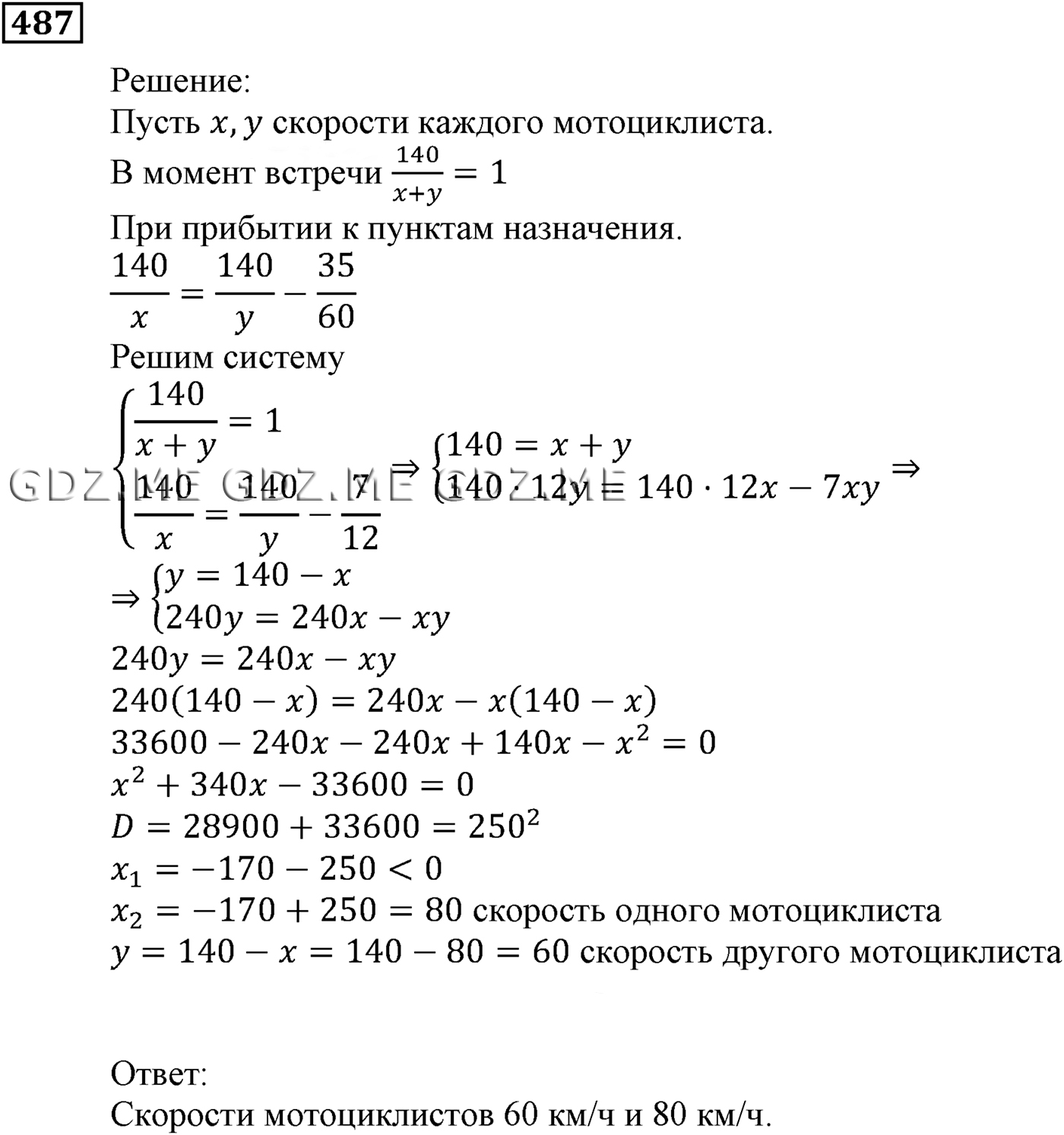 487

Решение:
Пусть $x, y$ скорости каждого мотоциклиста.
В момент встречи $\frac{140}{x+y} = 1$
При прибытии к пунктам назначения.
$\frac{140}{x} = \frac{140}{y} - \frac{35}{60}$
Решим систему
$\begin{cases} \frac{140}{x+y} = 1 \\ \frac{140}{x} = \frac{140}{y} - \frac{7}{12} \end{cases} \Rightarrow \begin{cases} 140 = x + y \\ 140 \cdot 12y = 140 \cdot 12x - 7xy \end{cases} \Rightarrow$
$\Rightarrow \begin{cases} y = 140 - x \\ 240y = 240x - xy \end{cases}$
$240y = 240x - xy$
$240(140 - x) = 240x - x(140 - x)$
$33600 - 240x - 240x + 140x - x^2 = 0$
$x^2 + 340x - 33600 = 0$
$D = 28900 + 33600 = 250^2$
$x_1 = -170 - 250 < 0$
$x_2 = -170 + 250 = 80$ скорость одного мотоциклиста
$y = 140 - x = 140 - 80 = 60$ скорость другого мотоциклиста

GDZ.ME GDZ.ME GDZ.ME

Ответ:
Скорости мотоциклистов 60 км/ч и 80 км/ч.